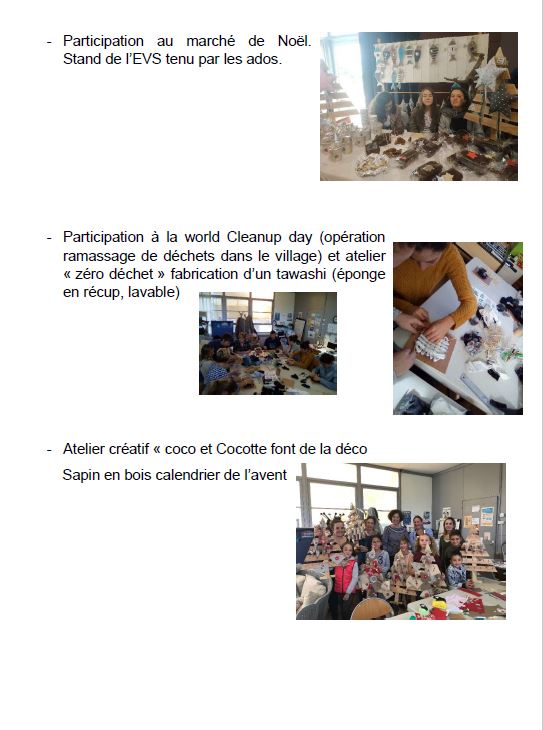 - Participation au marché de Noël. Stand de l'EVS tenu par les ados.

- Participation à la world Cleanup day (opération ramassage de déchets dans le village) et atelier « zéro déchet » fabrication d'un tawashi (éponge en récup, lavable)

- Atelier créatif « coco et Cocotte font de la déco

Sapin en bois calendrier de l'avent